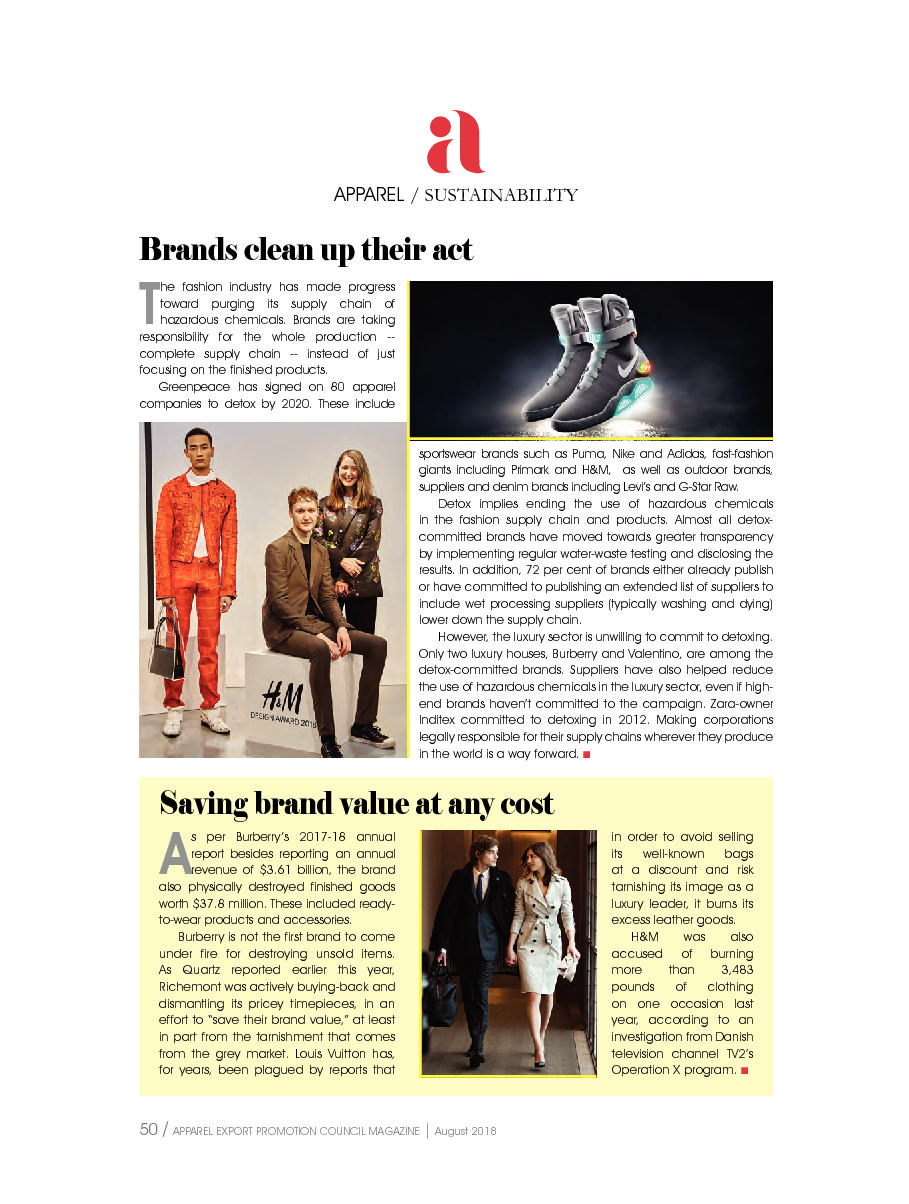 a

APPAREL / SUSTAINABILITY

Brands clean up their act

The fashion industry has made progress toward purging its supply chain of hazardous chemicals. Brands are taking responsibility for the whole production -- complete supply chain -- instead of just focusing on the finished products.

Greenpeace has signed on 80 apparel companies to detox by 2020. These include sportswear brands such as Puma, Nike and Adidas, fast-fashion giants including Primark and H&M, as well as outdoor brands, suppliers and denim brands including Levi's and G-Star Raw.

Detox implies ending the use of hazardous chemicals in the fashion supply chain and products. Almost all detox-committed brands have moved towards greater transparency by implementing regular water-waste testing and disclosing the results. In addition, 72 per cent of brands either already publish or have committed to publishing an extended list of suppliers to include wet processing suppliers (typically washing and dying) lower down the supply chain.

However, the luxury sector is unwilling to commit to detoxing. Only two luxury houses, Burberry and Valentino, are among the detox-committed brands. Suppliers have also helped reduce the use of hazardous chemicals in the luxury sector, even if high-end brands haven't committed to the campaign. Zara-owner Inditex committed to detoxing in 2012. Making corporations legally responsible for their supply chains wherever they produce in the world is a way forward.

H&M
DESIGN AWARD 2018

Saving brand value at any cost

As per Burberry's 2017-18 annual report besides reporting an annual revenue of $3.61 billion, the brand also physically destroyed finished goods worth $37.8 million. These included ready-to-wear products and accessories.

Burberry is not the first brand to come under fire for destroying unsold items. As Quartz reported earlier this year, Richemont was actively buying-back and dismantling its pricey timepieces, in an effort to "save their brand value," at least in part from the tarnishment that comes from the grey market. Louis Vuitton has, for years, been plagued by reports that in order to avoid selling its well-known bags at a discount and risk tarnishing its image as a luxury leader, it burns its excess leather goods.

H&M was also accused of burning more than 3,483 pounds of clothing on one occasion last year, according to an investigation from Danish television channel TV2's Operation X program.

50 / APPAREL EXPORT PROMOTION COUNCIL MAGAZINE | August 2018